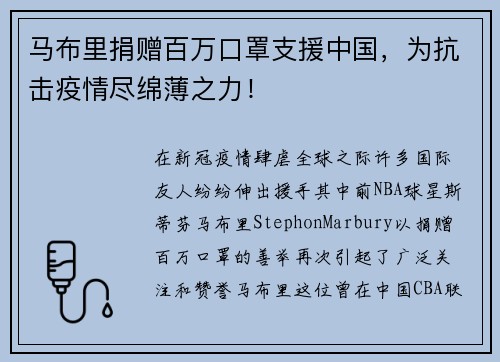 马布里捐赠百万口罩支援中国，为抗击疫情尽绵薄之力！

在新冠疫情肆虐全球之际许多国际友人纷纷伸出援手其中前NBA球星斯蒂芬马布里StephonMarbury以捐赠百万口罩的善举再次引起了广泛关注和赞誉马布里这位曾在中国CBA联